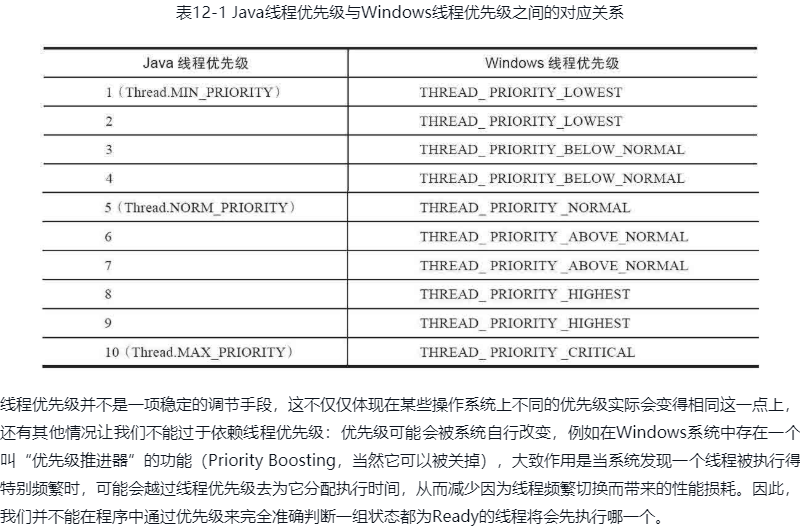 表12-1 Java线程优先级与Windows线程优先级之间的对应关系

| Java 线程优先级 | Windows 线程优先级 |
|---|---|
| 1（Thread.MIN_PRIORITY） | THREAD_ PRIORITY_LOWEST |
| 2 | THREAD_ PRIORITY_LOWEST |
| 3 | THREAD_ PRIORITY_BELOW_NORMAL |
| 4 | THREAD_ PRIORITY_BELOW_NORMAL |
| 5（Thread.NORM_PRIORITY） | THREAD_ PRIORITY _NORMAL |
| 6 | THREAD_ PRIORITY _ABOVE_NORMAL |
| 7 | THREAD_ PRIORITY _ABOVE_NORMAL |
| 8 | THREAD_ PRIORITY _HIGHEST |
| 9 | THREAD_ PRIORITY _HIGHEST |
| 10（Thread.MAX_PRIORITY） | THREAD_ PRIORITY _CRITICAL |

线程优先级并不是一项稳定的调节手段，这不仅仅体现在某些操作系统上不同的优先级实际会变得相同这一点上，还有其他情况让我们不能过于依赖线程优先级：优先级可能会被系统自行改变，例如在Windows系统中存在一个叫“优先级推进器”的功能（Priority Boosting，当然它可以被关掉），大致作用是当系统发现一个线程被执行得特别频繁时，可能会越过线程优先级去为它分配执行时间，从而减少因为线程频繁切换而带来的性能损耗。因此，我们并不能在程序中通过优先级来完全准确判断一组状态都为Ready的线程将会先执行哪一个。